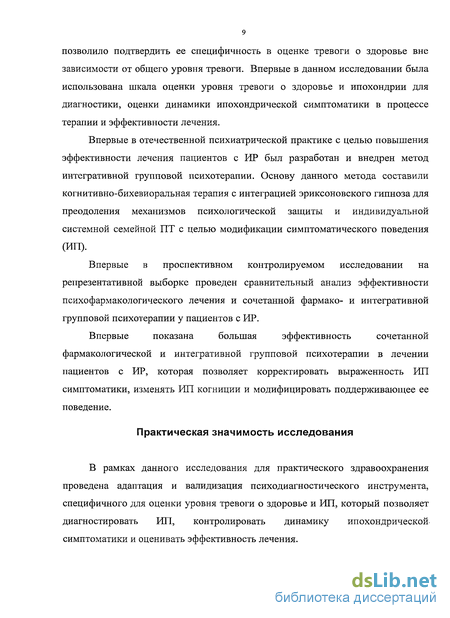 9

позволило подтвердить ее специфичность в оценке тревоги о здоровье вне зависимости от общего уровня тревоги. Впервые в данном исследовании была использована шкала оценки уровня тревоги о здоровье и ипохондрии для диагностики, оценки динамики ипохондрической симптоматики в процессе терапии и эффективности лечения.

Впервые в отечественной психиатрической практике с целью повышения эффективности лечения пациентов с ИР был разработан и внедрен метод интегративной групповой психотерапии. Основу данного метода составили когнитивно-бихевиоральная терапия с интеграцией эриксоновского гипноза для преодоления механизмов психологической защиты и индивидуальной системной семейной ПТ с целью модификации симптоматического поведения (ИП).

Впервые в проспективном контролируемом исследовании на репрезентативной выборке проведен сравнительный анализ эффективности психофармакологического лечения и сочетанной фармако- и интегративной групповой психотерапии у пациентов с ИР.

Впервые показана большая эффективность сочетанной фармакологической и интегративной групповой психотерапии в лечении пациентов с ИР, которая позволяет корректировать выраженность ИП симптоматики, изменять ИП когниции и модифицировать поддерживающее ее поведение.

Практическая значимость исследования

В рамках данного исследования для практического здравоохранения проведена адаптация и валидизация психодиагностического инструмента, специфичного для оценки уровня тревоги о здоровье и ИП, который позволяет диагностировать ИП, контролировать динамику ипохондрической симптоматики и оценивать эффективность лечения.

dsLib.net
библиотека диссертаций